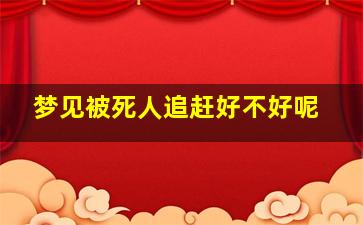 梦见被死人追赶好不好呢